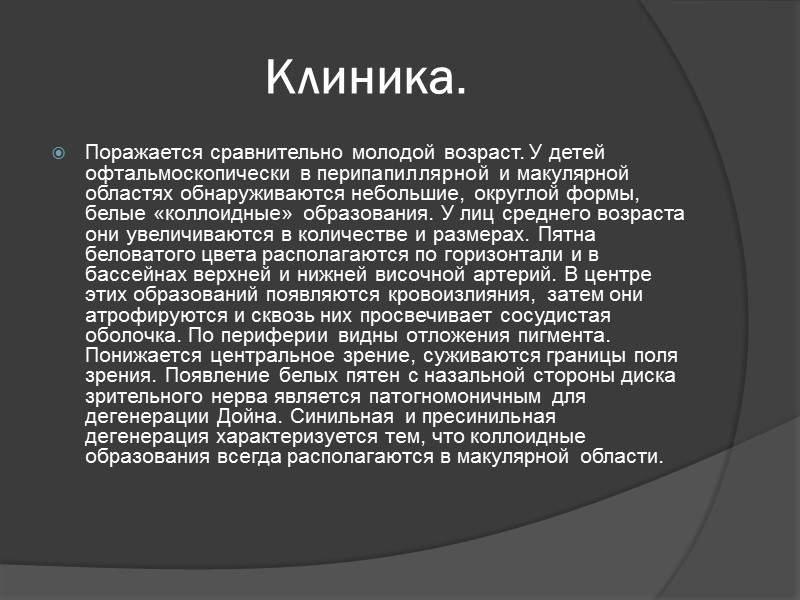 Клиника.

Поражается сравнительно молодой возраст. У детей офтальмоскопически в перипапиллярной и макулярной областях обнаруживаются небольшие, округлой формы, белые «коллоидные» образования. У лиц среднего возраста они увеличиваются в количестве и размерах. Пятна беловатого цвета располагаются по горизонтали и в бассейнах верхней и нижней височной артерий. В центре этих образований появляются кровоизлияния, затем они атрофируются и сквозь них просвечивает сосудистая оболочка. По периферии видны отложения пигмента. Понижается центральное зрение, суживаются границы поля зрения. Появление белых пятен с назальной стороны диска зрительного нерва является патогномоничным для дегенерации Дойна. Синильная и пресинильная дегенерация характеризуется тем, что коллоидные образования всегда располагаются в макулярной области.